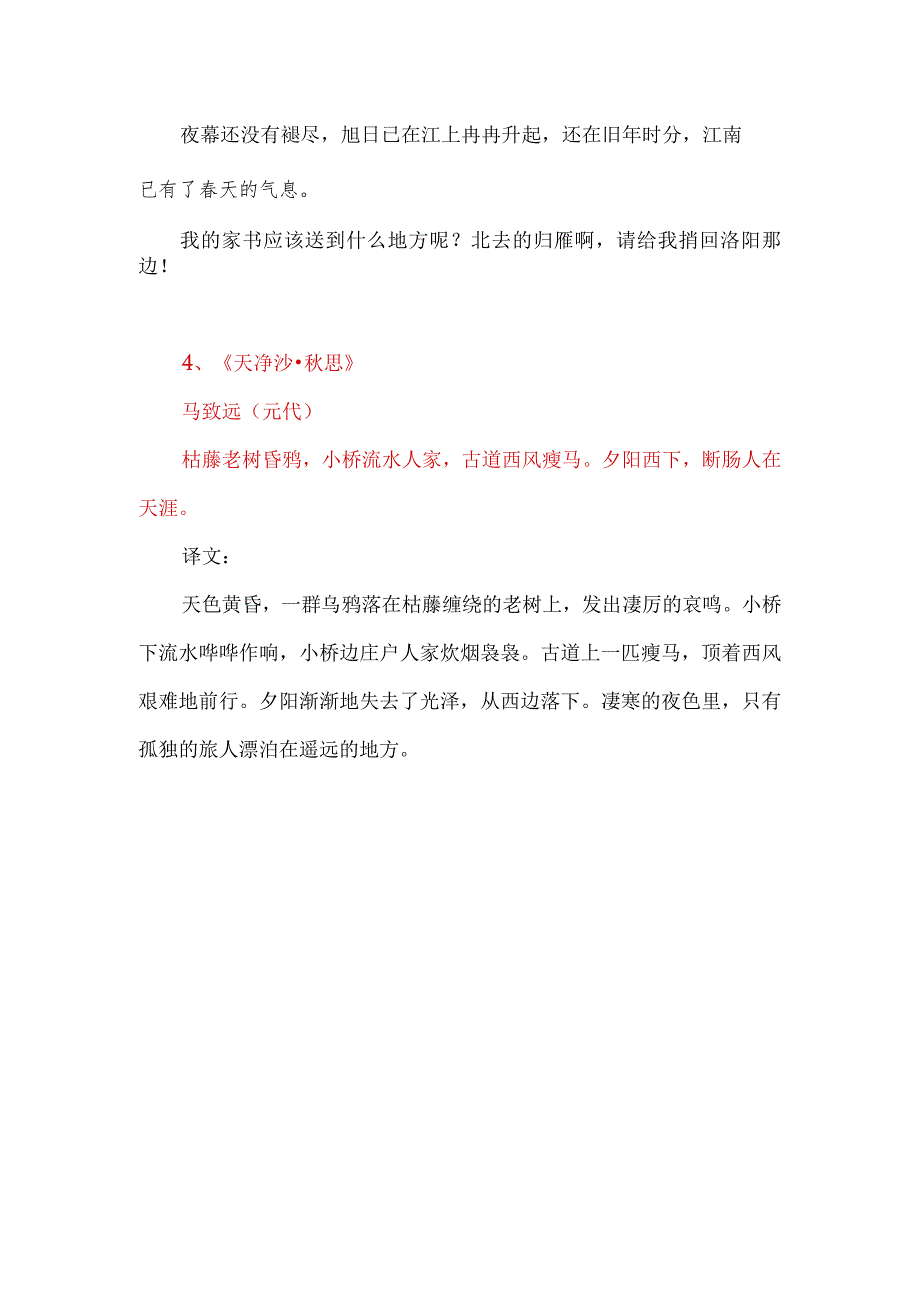 夜幕还没有褪尽，旭日已在江上冉冉升起，还在旧年时分，江南已有了春天的气息。

我的家书应该送到什么地方呢？北去的归雁啊，请给我捎回洛阳那边！

4、《天净沙•秋思》

马致远（元代）

枯藤老树昏鸦，小桥流水人家，古道西风瘦马。夕阳西下，断肠人在天涯。

译文：

天色黄昏，一群乌鸦落在枯藤缠绕的老树上，发出凄厉的哀鸣。小桥下流水哗哗作响，小桥边庄户人家炊烟袅袅。古道上一匹瘦马，顶着西风艰难地前行。夕阳渐渐地失去了光泽，从西边落下。凄寒的夜色里，只有孤独的旅人漂泊在遥远的地方。